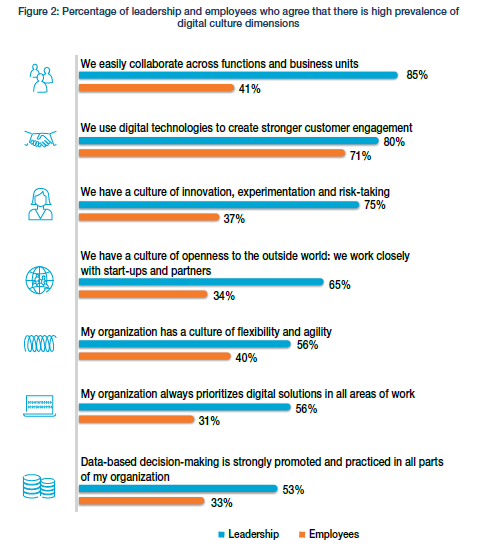 Figure 2: Percentage of leadership and employees who agree that there is high prevalence of digital culture dimensions

We easily collaborate across functions and business units
85%
41%

We use digital technologies to create stronger customer engagement
80%
71%

We have a culture of innovation, experimentation and risk-taking
75%
37%

We have a culture of openness to the outside world: we work closely with start-ups and partners
65%
34%

My organization has a culture of flexibility and agility
56%
40%

My organization always prioritizes digital solutions in all areas of work
56%
31%

Data-based decision-making is strongly promoted and practiced in all parts of my organization
53%
33%

Leadership Employees